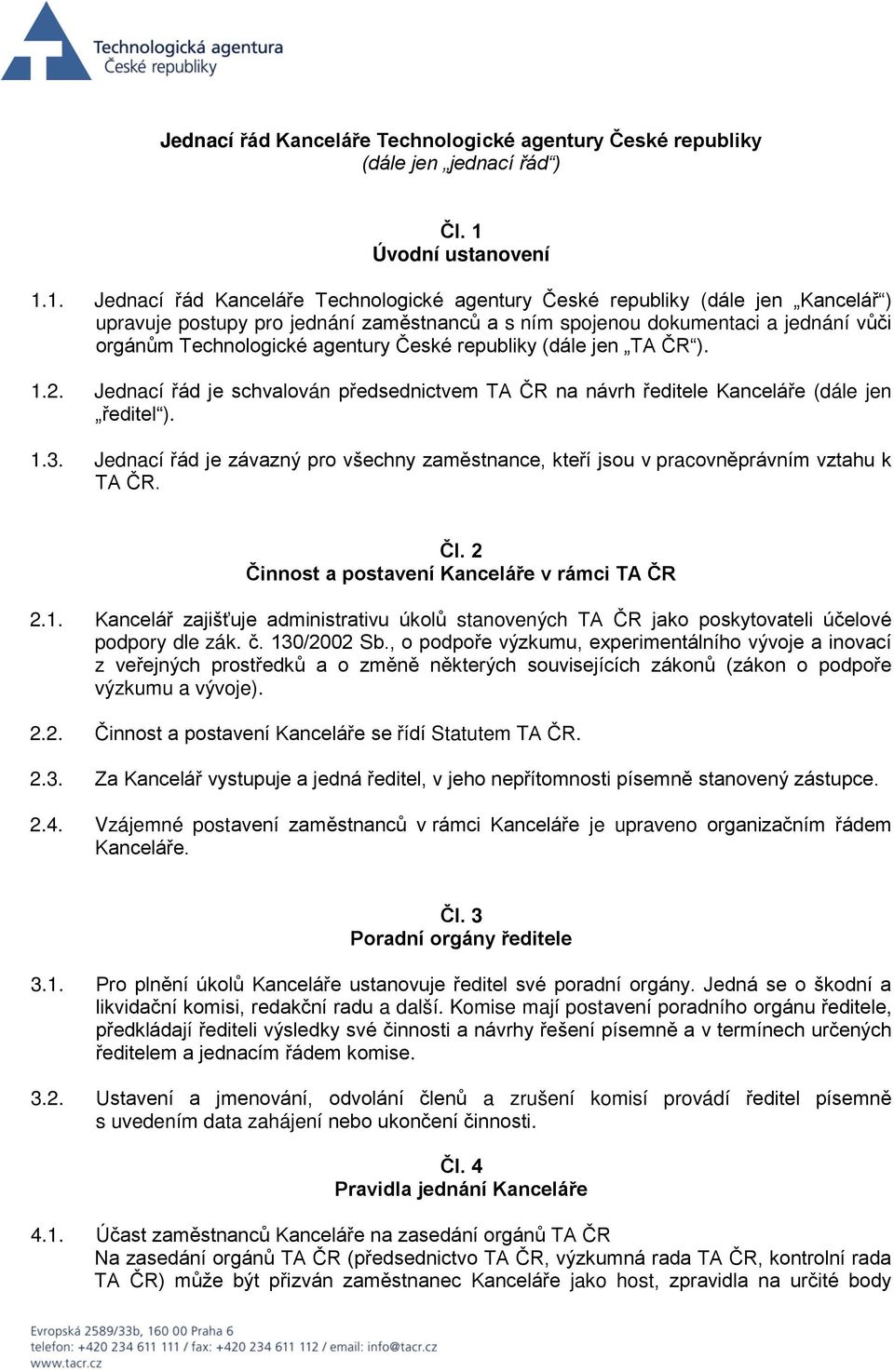 Technologická agentura
České republiky

Jednací řád Kanceláře Technologické agentury České republiky
(dále jen „jednací řád“)

Čl. 1
Úvodní ustanovení

1.1. Jednací řád Kanceláře Technologické agentury České republiky (dále jen „Kancelář“) upravuje postupy pro jednání zaměstnanců a s ním spojenou dokumentaci a jednání vůči orgánům Technologické agentury České republiky (dále jen „TA ČR“).

1.2. Jednací řád je schvalován předsednictvem TA ČR na návrh ředitele Kanceláře (dále jen „ředitel“).

1.3. Jednací řád je závazný pro všechny zaměstnance, kteří jsou v pracovněprávním vztahu k TA ČR.

Čl. 2
Činnost a postavení Kanceláře v rámci TA ČR

2.1. Kancelář zajišťuje administrativu úkolů stanovených TA ČR jako poskytovateli účelové podpory dle zák. č. 130/2002 Sb., o podpoře výzkumu, experimentálního vývoje a inovací z veřejných prostředků a o změně některých souvisejících zákonů (zákon o podpoře výzkumu a vývoje).

2.2. Činnost a postavení Kanceláře se řídí Statutem TA ČR.

2.3. Za Kancelář vystupuje a jedná ředitel, v jeho nepřítomnosti písemně stanovený zástupce.

2.4. Vzájemné postavení zaměstnanců v rámci Kanceláře je upraveno organizačním řádem Kanceláře.

Čl. 3
Poradní orgány ředitele

3.1. Pro plnění úkolů Kanceláře ustanovuje ředitel své poradní orgány. Jedná se o škodní a likvidační komisi, redakční radu a další. Komise mají postavení poradního orgánu ředitele, předkládají řediteli výsledky své činnosti a návrhy řešení písemně a v termínech určených ředitelem a jednacím řádem komise.

3.2. Ustavení a jmenování, odvolání členů a zrušení komisí provádí ředitel písemně s uvedením data zahájení nebo ukončení činnosti.

Čl. 4
Pravidla jednání Kanceláře

4.1. Účast zaměstnanců Kanceláře na zasedání orgánů TA ČR
Na zasedání orgánů TA ČR (předsednictvo TA ČR, výzkumná rada TA ČR, kontrolní rada TA ČR) může být přizván zaměstnanec Kanceláře jako host, zpravidla na určité body

Evropská 2589/33b, 160 00 Praha 6
telefon: +420 234 611 111 / fax: +420 234 611 112 / email: info@tacr.cz
www.tacr.cz